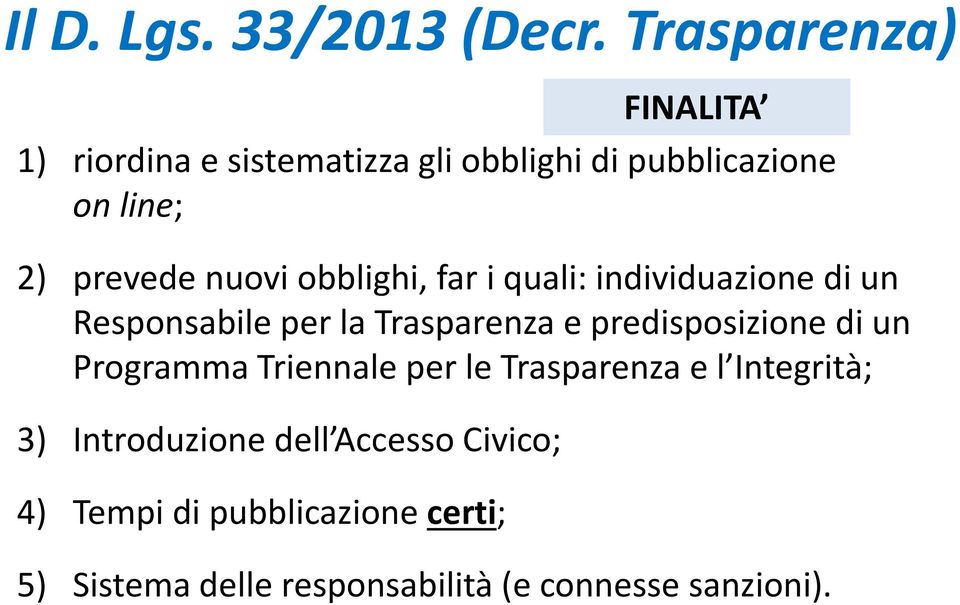 Il D. Lgs. 33/2013 (Decr. Trasparenza)

FINALITA'

1) riordina e sistematizza gli obblighi di pubblicazione on line;

2) prevede nuovi obblighi, far i quali: individuazione di un Responsabile per la Trasparenza e predisposizione di un Programma Triennale per le Trasparenza e l'Integrità;

3) Introduzione dell'Accesso Civico;

4) Tempi di pubblicazione certi;

5) Sistema delle responsabilità (e connesse sanzioni).